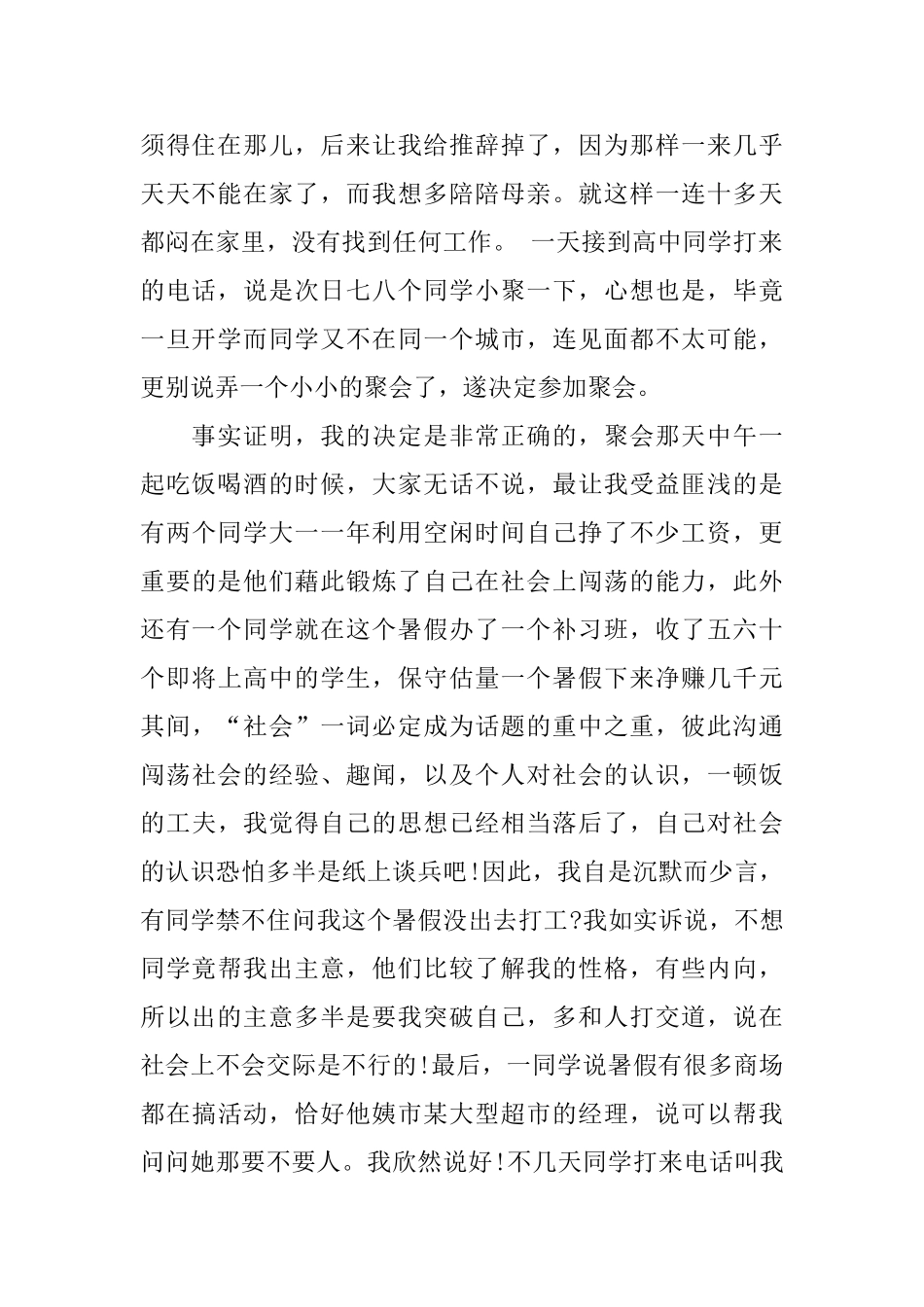 须得住在那儿，后来让我给推辞掉了，因为那样一来几乎天天不能在家了，而我想多陪陪母亲。就这样一连十多天都闷在家里，没有找到任何工作。 一天接到高中同学打来的电话，说是次日七八个同学小聚一下，心想也是，毕竟一旦开学而同学又不在同一个城市，连见面都不太可能，更别说弄一个小小的聚会了，遂决定参加聚会。

事实证明，我的决定是非常正确的，聚会那天中午一起吃饭喝酒的时候，大家无话不说，最让我受益匪浅的是有两个同学大一一年利用空闲时间自己挣了不少工资，更重要的是他们藉此锻炼了自己在社会上闯荡的能力，此外还有一个同学就在这个暑假办了一个补习班，收了五六十个即将上高中的学生，保守估量一个暑假下来净赚几千元其间，“社会”一词必定成为话题的重中之重，彼此沟通闯荡社会的经验、趣闻，以及个人对社会的认识，一顿饭的工夫，我觉得自己的思想已经相当落后了，自己对社会的认识恐怕多半是纸上谈兵吧!因此，我自是沉默而少言，有同学禁不住问我这个暑假没出去打工?我如实诉说，不想同学竟帮我出主意，他们比较了解我的性格，有些内向，所以出的主意多半是要我突破自己，多和人打交道，说在社会上不会交际是不行的!最后，一同学说暑假有很多商场都在搞活动，恰好他姨市某大型超市的经理，说可以帮我问问她那要不要人。我欣然说好!不几天同学打来电话叫我